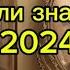 ли зна
2024